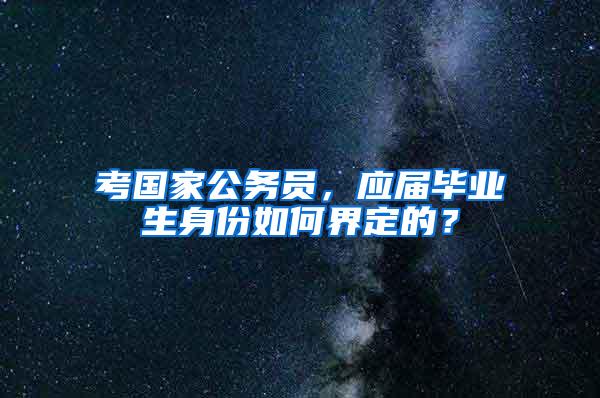 考国家公务员，应届毕业生身份如何界定的？